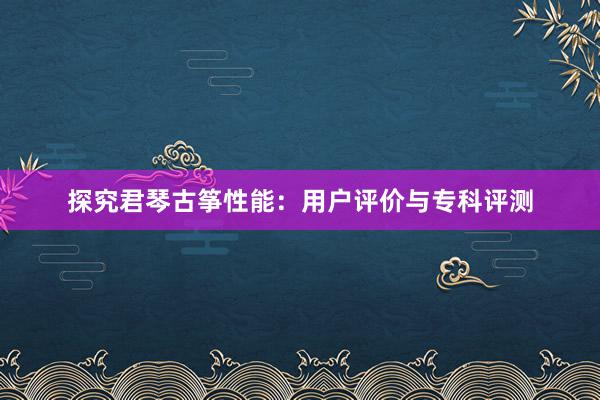 探究君琴古筝性能：用户评价与专科评测